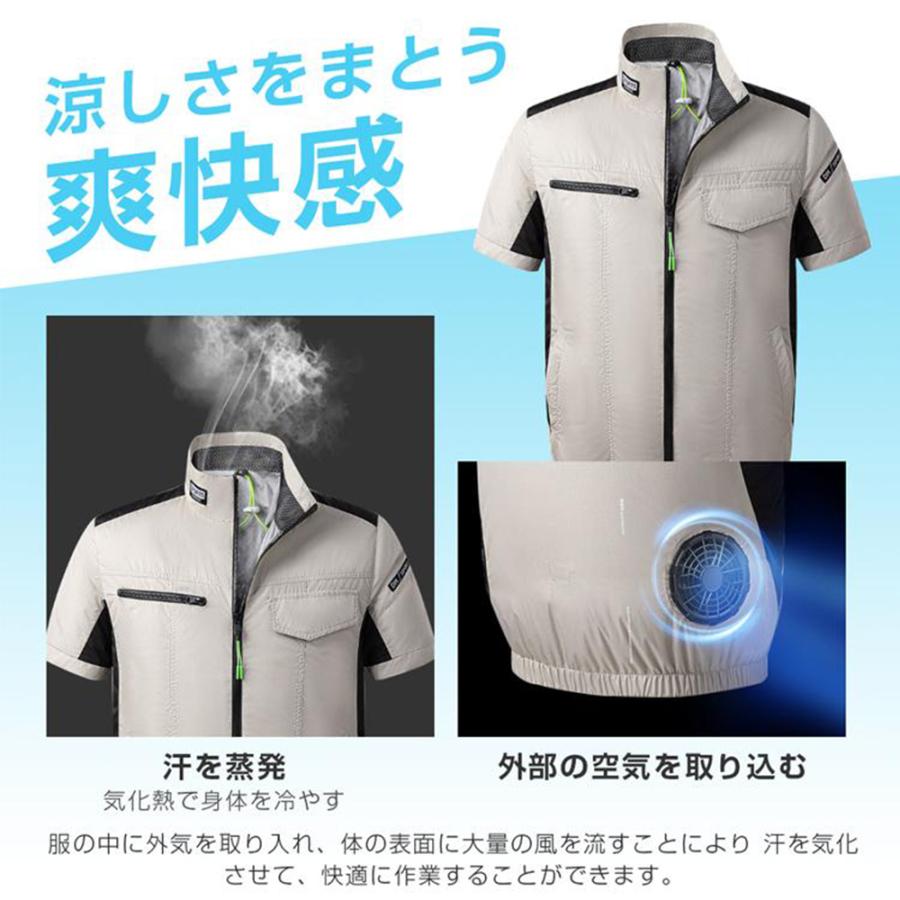 涼しさをまとう
爽快感

汗を蒸発
気化熱で身体を冷やす

外部の空気を取り込む

服の中に外気を取り入れ、体の表面に大量の風を流すことにより 汗を気化させて、快適に作業することができます。